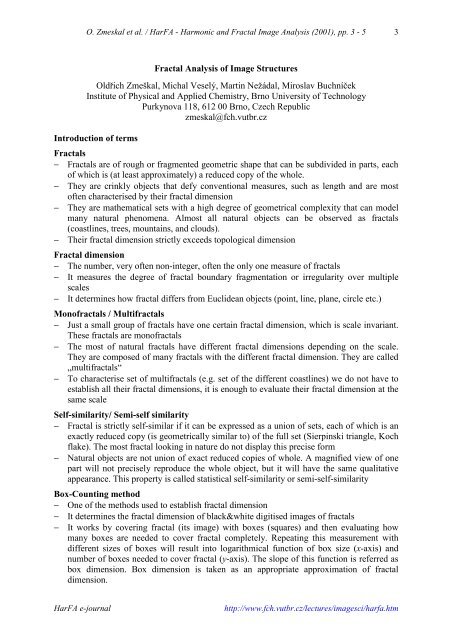 O. Zmeskal et al. / HarFA - Harmonic and Fractal Image Analysis (2001), pp. 3 - 5 3

Fractal Analysis of Image Structures

Oldřich Zmeškal, Michal Veselý, Martin Nežádal, Miroslav Buchníček
Institute of Physical and Applied Chemistry, Brno University of Technology
Purkynova 118, 612 00 Brno, Czech Republic
zmeskal@fch.vutbr.cz

Introduction of terms

Fractals
– Fractals are of rough or fragmented geometric shape that can be subdivided in parts, each of which is (at least approximately) a reduced copy of the whole.
– They are crinkly objects that defy conventional measures, such as length and are most often characterised by their fractal dimension
– They are mathematical sets with a high degree of geometrical complexity that can model many natural phenomena. Almost all natural objects can be observed as fractals (coastlines, trees, mountains, and clouds).
– Their fractal dimension strictly exceeds topological dimension

Fractal dimension
– The number, very often non-integer, often the only one measure of fractals
– It measures the degree of fractal boundary fragmentation or irregularity over multiple scales
– It determines how fractal differs from Euclidean objects (point, line, plane, circle etc.)

Monofractals / Multifractals
– Just a small group of fractals have one certain fractal dimension, which is scale invariant. These fractals are monofractals
– The most of natural fractals have different fractal dimensions depending on the scale. They are composed of many fractals with the different fractal dimension. They are called „multifractals“
– To characterise set of multifractals (e.g. set of the different coastlines) we do not have to establish all their fractal dimensions, it is enough to evaluate their fractal dimension at the same scale

Self-similarity/ Semi-self similarity
– Fractal is strictly self-similar if it can be expressed as a union of sets, each of which is an exactly reduced copy (is geometrically similar to) of the full set (Sierpinski triangle, Koch flake). The most fractal looking in nature do not display this precise form
– Natural objects are not union of exact reduced copies of whole. A magnified view of one part will not precisely reproduce the whole object, but it will have the same qualitative appearance. This property is called statistical self-similarity or semi-self-similarity

Box-Counting method
– One of the methods used to establish fractal dimension
– It determines the fractal dimension of black&white digitised images of fractals
– It works by covering fractal (its image) with boxes (squares) and then evaluating how many boxes are needed to cover fractal completely. Repeating this measurement with different sizes of boxes will result into logarithmical function of box size (x-axis) and number of boxes needed to cover fractal (y-axis). The slope of this function is referred as box dimension. Box dimension is taken as an appropriate approximation of fractal dimension.

HarFA e-journal http://www.fch.vutbr.cz/lectures/imagesci/harfa.htm